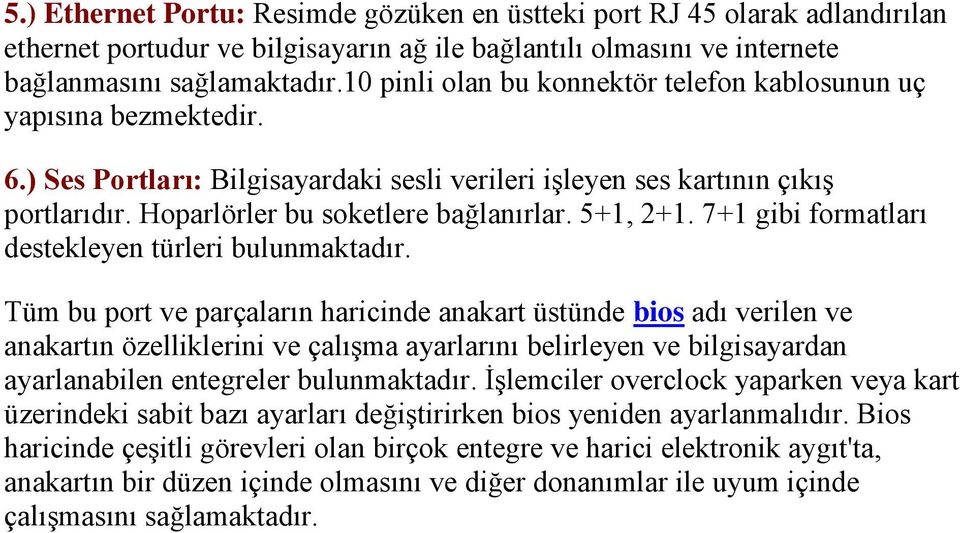 5.) Ethernet Portu: Resimde gözüken en üstteki port RJ 45 olarak adlandırılan ethernet portudur ve bilgisayarın ağ ile bağlantılı olmasını ve internete bağlanmasını sağlamaktadır.10 pinli olan bu konnektör telefon kablosunun uç yapısına bezmektedir.

6.) Ses Portları: Bilgisayardaki sesli verileri işleyen ses kartının çıkış portlarıdır. Hoparlörler bu soketlere bağlanırlar. 5+1, 2+1. 7+1 gibi formatları destekleyen türleri bulunmaktadır.

Tüm bu port ve parçaların haricinde anakart üstünde bios adı verilen ve anakartın özelliklerini ve çalışma ayarlarını belirleyen ve bilgisayardan ayarlanabilen entegreler bulunmaktadır. İşlemciler overclock yaparken veya kart üzerindeki sabit bazı ayarları değiştirirken bios yeniden ayarlanmalıdır. Bios haricinde çeşitli görevleri olan birçok entegre ve harici elektronik aygıt'ta, anakartın bir düzen içinde olmasını ve diğer donanımlar ile uyum içinde çalışmasını sağlamaktadır.